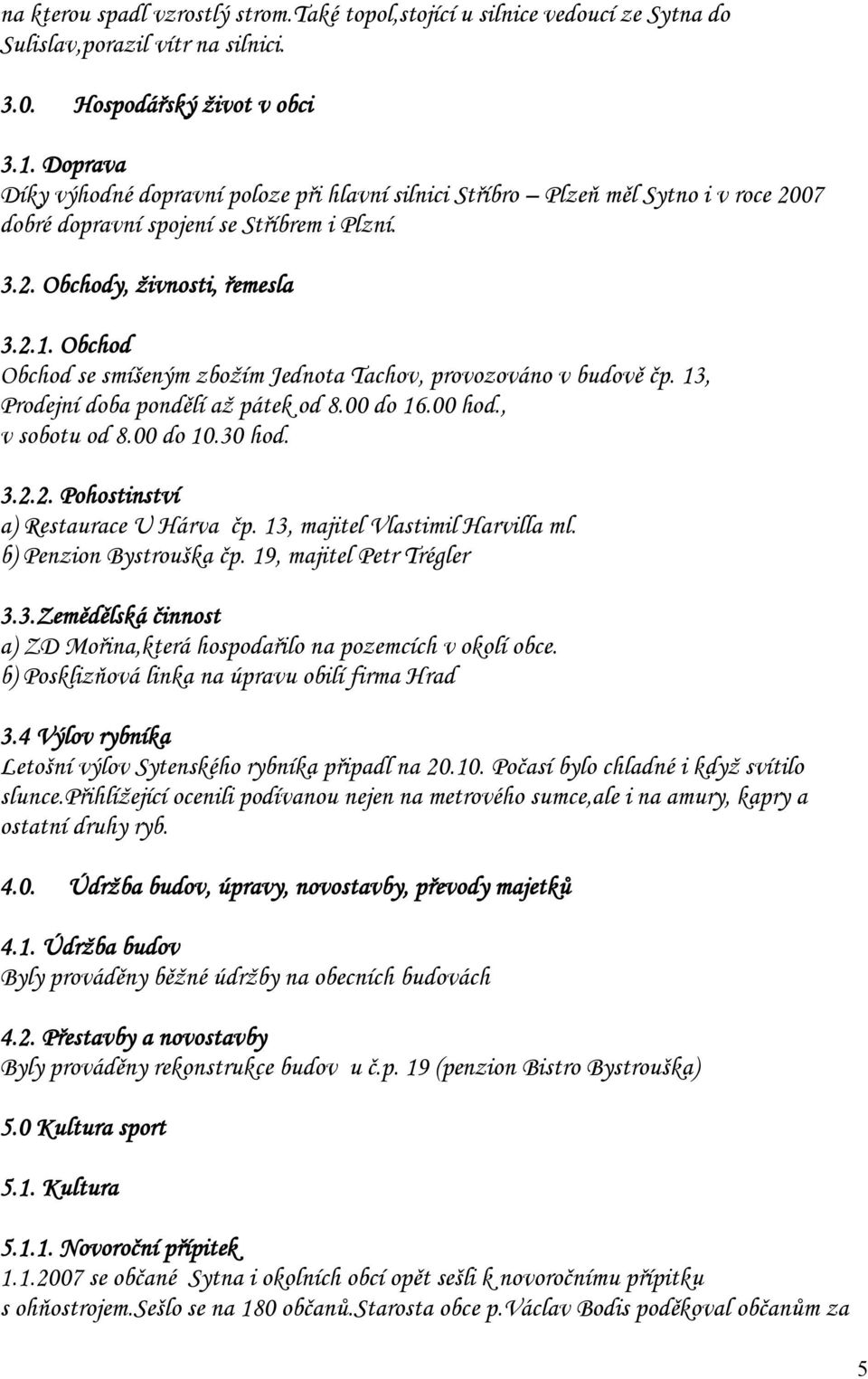 na kterou spadl vzrostlý strom.Také topol,stojící u silnice vedoucí ze Sytna do Sulislav,porazil vítr na silnici.

3.0. Hospodářský život v obci

3.1. Doprava
Díky výhodné dopravní poloze při hlavní silnici Stříbro – Plzeň měl Sytno i v roce 2007 dobré dopravní spojení se Stříbrem i Plzní.

3.2. Obchody, živnosti, řemesla

3.2.1. Obchod
Obchod se smíšeným zbožím Jednota Tachov, provozováno v budově čp. 13, Prodejní doba pondělí až pátek od 8.00 do 16.00 hod., v sobotu od 8.00 do 10.30 hod.

3.2.2. Pohostinství
a) Restaurace U Hárva čp. 13, majitel Vlastimil Harvilla ml.
b) Penzion Bystrouška čp. 19, majitel Petr Trégler

3.3.Zemědělská činnost
a) ZD Mořina,která hospodařilo na pozemcích v okolí obce.
b) Posklizňová linka na úpravu obilí firma Hrad

3.4 Výlov rybníka
Letošní výlov Sytenského rybníka připadl na 20.10. Počasí bylo chladné i když svítilo slunce.Přihlížející ocenili podívanou nejen na metrového sumce,ale i na amury, kapry a ostatní druhy ryb.

4.0. Údržba budov, úpravy, novostavby, převody majetků

4.1. Údržba budov
Byly prováděny běžné údržby na obecních budovách

4.2. Přestavby a novostavby
Byly prováděny rekonstrukce budov u č.p. 19 (penzion Bistro Bystrouška)

5.0 Kultura sport

5.1. Kultura

5.1.1. Novoroční přípitek
1.1.2007 se občané Sytna i okolních obcí opět sešli k novoročnímu přípitku s ohňostrojem.Sešlo se na 180 občanů.Starosta obce p.Václav Bodis poděkoval občanům za

5